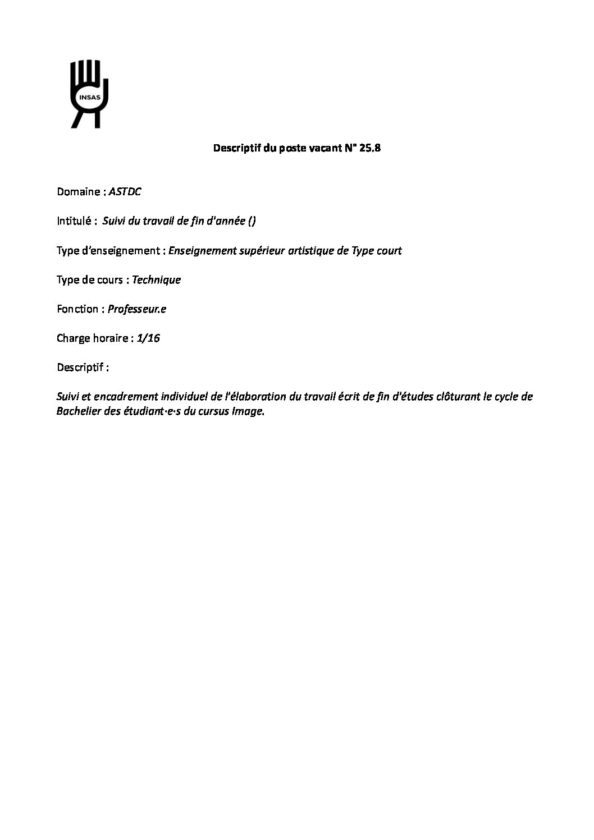 INSAS

Descriptif du poste vacant N° 25.8

Domaine : ASTDC

Intitulé : Suivi du travail de fin d'année ()

Type d'enseignement : Enseignement supérieur artistique de Type court

Type de cours : Technique

Fonction : Professeur.e

Charge horaire : 1/16

Descriptif :

Suivi et encadrement individuel de l'élaboration du travail écrit de fin d'études clôturant le cycle de Bachelier des étudiant·e·s du cursus Image.